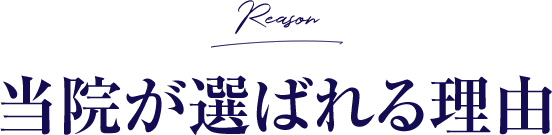 Reason

当院が選ばれる理由